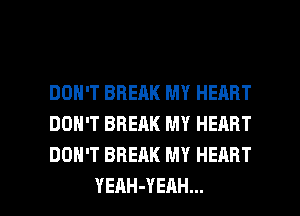 DON'T BREAK MY HEART
DON'T BREAK MY HEART
DON'T BREAK MY HEART
YEAH-YEAH...